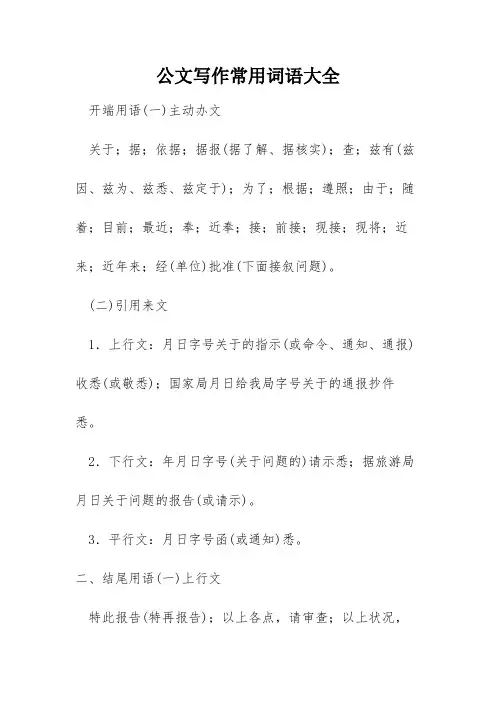 公文写作常用词语大全

开端用语(一)主动办文

关于；据；依据；据报(据了解、据核实)；查；兹有(兹因、兹为、兹悉、兹定于)；为了；根据；遵照；由于；随着；目前；最近；奉；近奉；接；前接；现接；现将；近来；近年来；经(单位)批准(下面接叙问题)。

(二)引用来文

1．上行文：月日字号关于的指示(或命令、通知、通报)收悉(或敬悉)；国家局月日给我局字号关于的通报抄件悉。

2．下行文：年月日字号(关于问题的)请示悉；据旅游局月日关于问题的报告(或请示)。

3．平行文：月日字号函(或通知)悉。

二、结尾用语(一)上行文

特此报告(特再报告)；以上各点，请审查；以上状况，